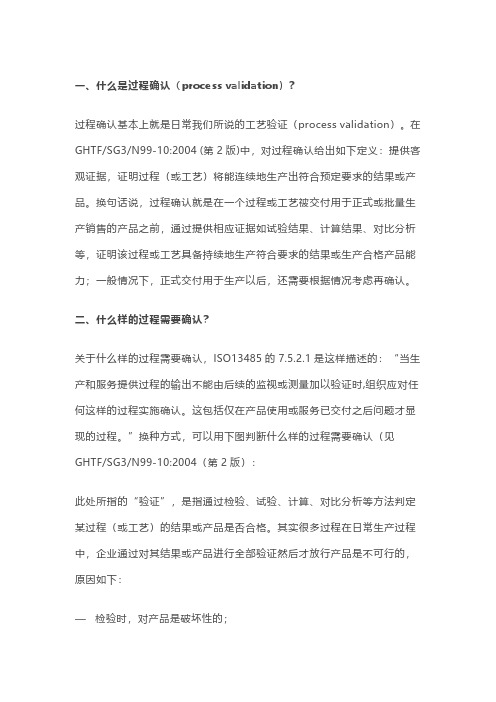 一、什么是过程确认（process validation）？

过程确认基本上就是日常我们所说的工艺验证（process validation）。在GHTF/SG3/N99-10:2004 (第 2 版)中，对过程确认给出如下定义：提供客观证据，证明过程（或工艺）将能连续地生产出符合预定要求的结果或产品。换句话说，过程确认就是在一个过程或工艺被交付用于正式或批量生产销售的产品之前，通过提供相应证据如试验结果、计算结果、对比分析等，证明该过程或工艺具备持续地生产符合要求的结果或生产合格产品能力；一般情况下，正式交付用于生产以后，还需要根据情况考虑再确认。

二、什么样的过程需要确认？

关于什么样的过程需要确认，ISO13485 的 7.5.2.1 是这样描述的：“当生产和服务提供过程的输出不能由后续的监视或测量加以验证时,组织应对任何这样的过程实施确认。这包括仅在产品使用或服务已交付之后问题才显现的过程。”换种方式，可以用下图判断什么样的过程需要确认（见GHTF/SG3/N99-10:2004（第 2 版）：

此处所指的“验证”，是指通过检验、试验、计算、对比分析等方法判定某过程（或工艺）的结果或产品是否合格。其实很多过程在日常生产过程中，企业通过对其结果或产品进行全部验证然后才放行产品是不可行的，原因如下：

— 检验时，对产品是破坏性的；